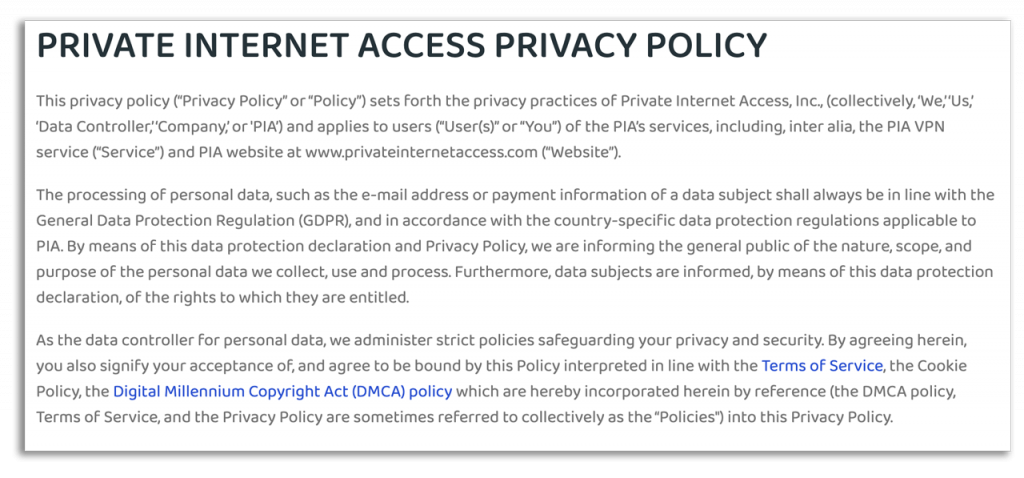 PRIVATE INTERNET ACCESS PRIVACY POLICY

This privacy policy ("Privacy Policy" or "Policy") sets forth the privacy practices of Private Internet Access, Inc., (collectively, 'We,' 'Us,' 'Data Controller,' 'Company,' or 'PIA') and applies to users ("User(s)" or "You") of the PIA's services, including, inter alia, the PIA VPN service ("Service") and PIA website at www.privateinternetaccess.com ("Website").

The processing of personal data, such as the e-mail address or payment information of a data subject shall always be in line with the General Data Protection Regulation (GDPR), and in accordance with the country-specific data protection regulations applicable to PIA. By means of this data protection declaration and Privacy Policy, we are informing the general public of the nature, scope, and purpose of the personal data we collect, use and process. Furthermore, data subjects are informed, by means of this data protection declaration, of the rights to which they are entitled.

As the data controller for personal data, we administer strict policies safeguarding your privacy and security. By agreeing herein, you also signify your acceptance of, and agree to be bound by this Policy interpreted in line with the Terms of Service, the Cookie Policy, the Digital Millennium Copyright Act (DMCA) policy which are hereby incorporated herein by reference (the DMCA policy, Terms of Service, and the Privacy Policy are sometimes referred to collectively as the "Policies") into this Privacy Policy.